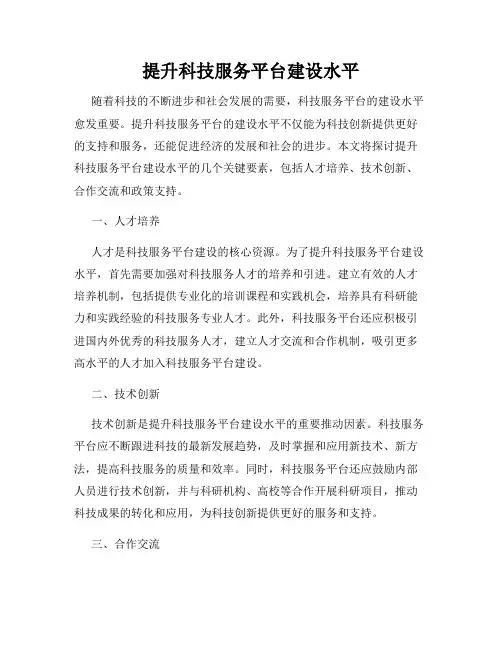 提升科技服务平台建设水平

随着科技的不断进步和社会发展的需要，科技服务平台的建设水平愈发重要。提升科技服务平台的建设水平不仅能为科技创新提供更好的支持和服务，还能促进经济的发展和社会的进步。本文将探讨提升科技服务平台建设水平的几个关键要素，包括人才培养、技术创新、合作交流和政策支持。

一、人才培养

人才是科技服务平台建设的核心资源。为了提升科技服务平台建设水平，首先需要加强对科技服务人才的培养和引进。建立有效的人才培养机制，包括提供专业化的培训课程和实践机会，培养具有科研能力和实践经验的科技服务专业人才。此外，科技服务平台还应积极引进国内外优秀的科技服务人才，建立人才交流和合作机制，吸引更多高水平的人才加入科技服务平台建设。

二、技术创新

技术创新是提升科技服务平台建设水平的重要推动因素。科技服务平台应不断跟进科技的最新发展趋势，及时掌握和应用新技术、新方法，提高科技服务的质量和效率。同时，科技服务平台还应鼓励内部人员进行技术创新，并与科研机构、高校等合作开展科研项目，推动科技成果的转化和应用，为科技创新提供更好的服务和支持。

三、合作交流